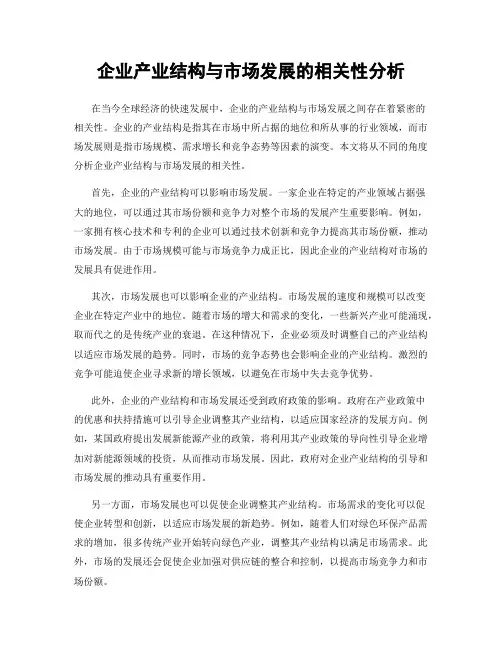 企业产业结构与市场发展的相关性分析

在当今全球经济的快速发展中，企业的产业结构与市场发展之间存在着紧密的相关性。企业的产业结构是指其在市场中所占据的地位和所从事的行业领域，而市场发展则是指市场规模、需求增长和竞争态势等因素的演变。本文将从不同的角度分析企业产业结构与市场发展的相关性。

首先，企业的产业结构可以影响市场发展。一家企业在特定的产业领域占据强大的地位，可以通过其市场份额和竞争力对整个市场的发展产生重要影响。例如，一家拥有核心技术和专利的企业可以通过技术创新和竞争力提高其市场份额，推动市场发展。由于市场规模可能与市场竞争力成正比，因此企业的产业结构对市场的发展具有促进作用。

其次，市场发展也可以影响企业的产业结构。市场发展的速度和规模可以改变企业在特定产业中的地位。随着市场的增大和需求的变化，一些新兴产业可能涌现，取而代之的是传统产业的衰退。在这种情况下，企业必须及时调整自己的产业结构以适应市场发展的趋势。同时，市场的竞争态势也会影响企业的产业结构。激烈的竞争可能迫使企业寻求新的增长领域，以避免在市场中失去竞争优势。

此外，企业的产业结构和市场发展还受到政府政策的影响。政府在产业政策中的优惠和扶持措施可以引导企业调整其产业结构，以适应国家经济的发展方向。例如，某国政府提出发展新能源产业的政策，将利用其产业政策的导向性引导企业增加对新能源领域的投资，从而推动市场发展。因此，政府对企业产业结构的引导和市场发展的推动具有重要作用。

另一方面，市场发展也可以促使企业调整其产业结构。市场需求的变化可以促使企业转型和创新，以适应市场发展的新趋势。例如，随着人们对绿色环保产品需求的增加，很多传统产业开始转向绿色产业，调整其产业结构以满足市场需求。此外，市场的发展还会促使企业加强对供应链的整合和控制，以提高市场竞争力和市场份额。